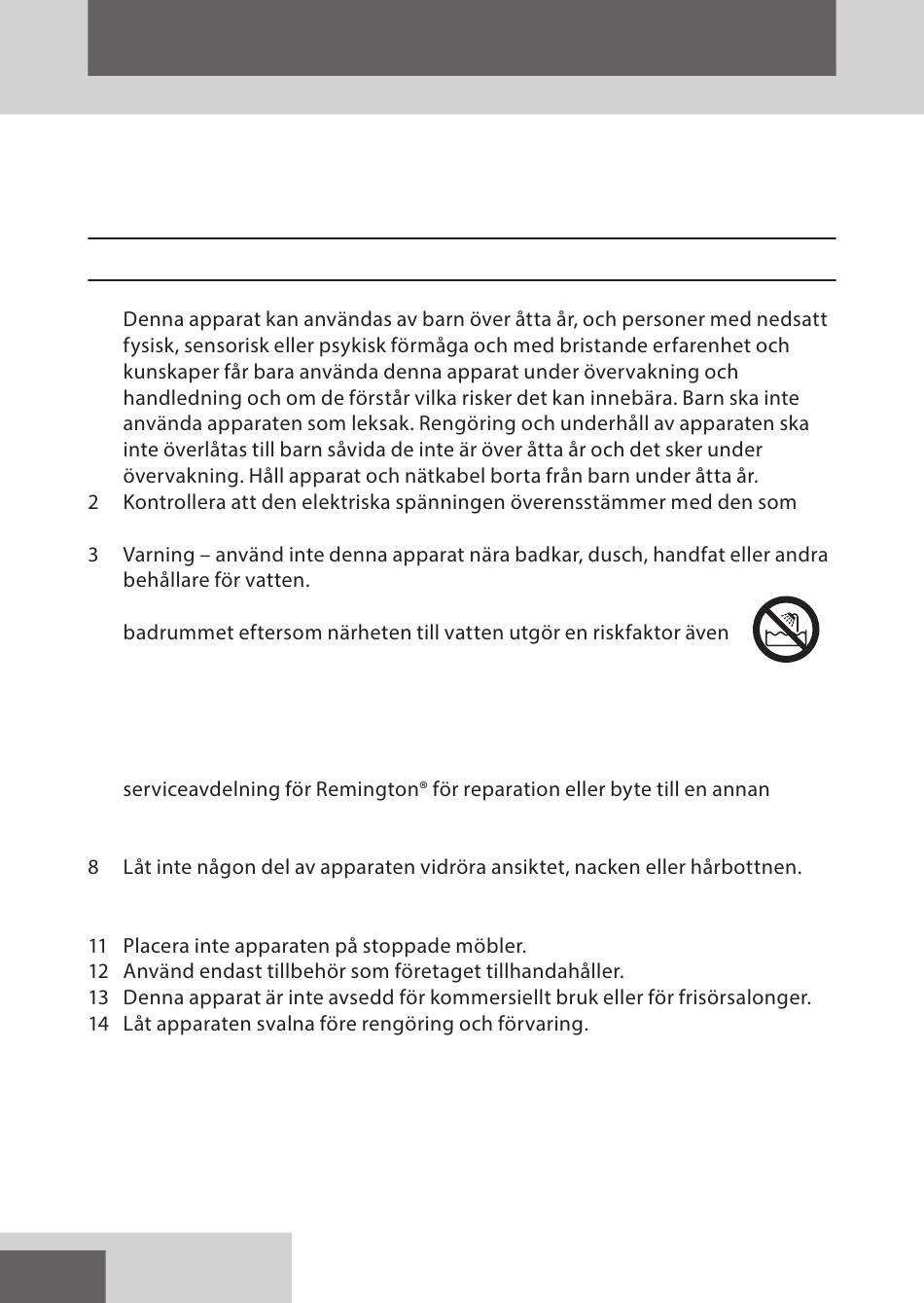 Denna apparat kan användas av barn över åtta år, och personer med nedsatt fysisk, sensorisk eller psykisk förmåga och med bristande erfarenhet och kunskaper får bara använda denna apparat under övervakning och handledning och om de förstår vilka risker det kan innebära. Barn ska inte använda apparaten som leksak. Rengöring och underhåll av apparaten ska inte överlåtas till barn såvida de inte är över åtta år och det sker under övervakning. Håll apparat och nätkabel borta från barn under åtta år.

2 Kontrollera att den elektriska spänningen överensstämmer med den som

3 Varning – använd inte denna apparat nära badkar, dusch, handfat eller andra behållare för vatten.

badrummet eftersom närheten till vatten utgör en riskfaktor även

serviceavdelning för Remington® för reparation eller byte till en annan

8 Låt inte någon del av apparaten vidröra ansiktet, nacken eller hårbottnen.

11 Placera inte apparaten på stoppade möbler.
12 Använd endast tillbehör som företaget tillhandahåller.
13 Denna apparat är inte avsedd för kommersiellt bruk eller för frisörsalonger.
14 Låt apparaten svalna före rengöring och förvaring.